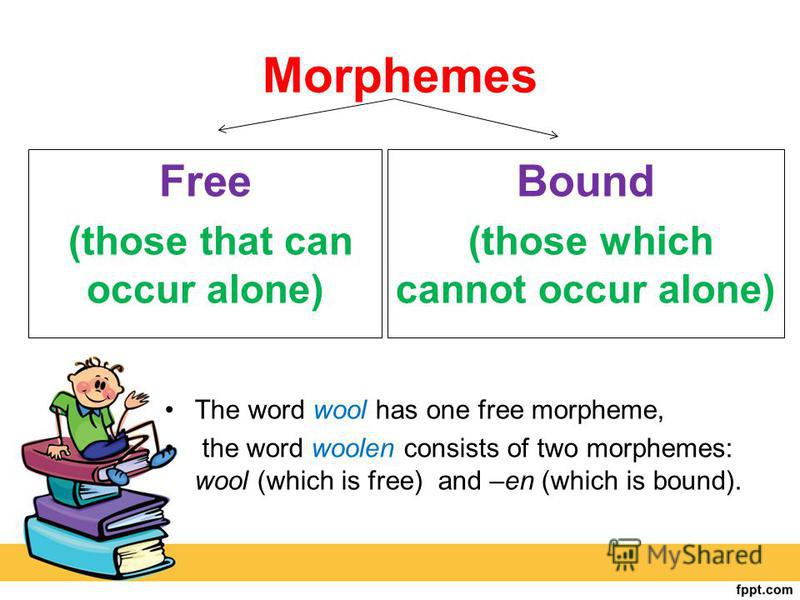 Morphemes

Free
(those that can occur alone)

Bound
(those which cannot occur alone)

• The word wool has one free morpheme, the word woolen consists of two morphemes: wool (which is free) and –en (which is bound).

MyShared

fppt.com